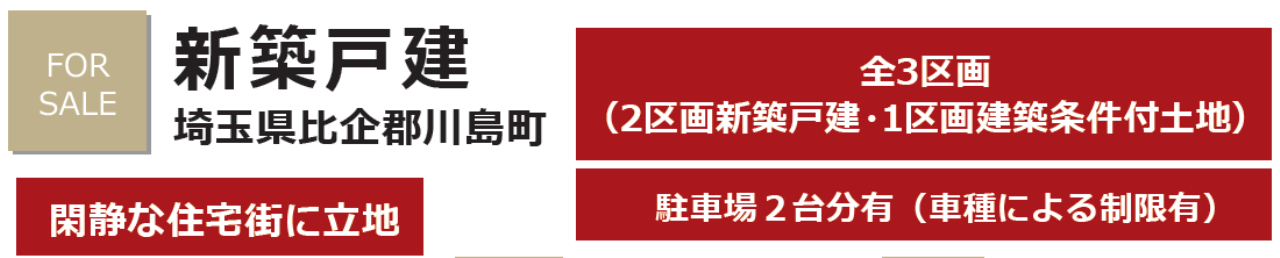 FOR SALE

新築戸建
埼玉県比企郡川島町

閑静な住宅街に立地

全3区画
（2区画新築戸建・1区画建築条件付土地）

駐車場２台分有（車種による制限有）